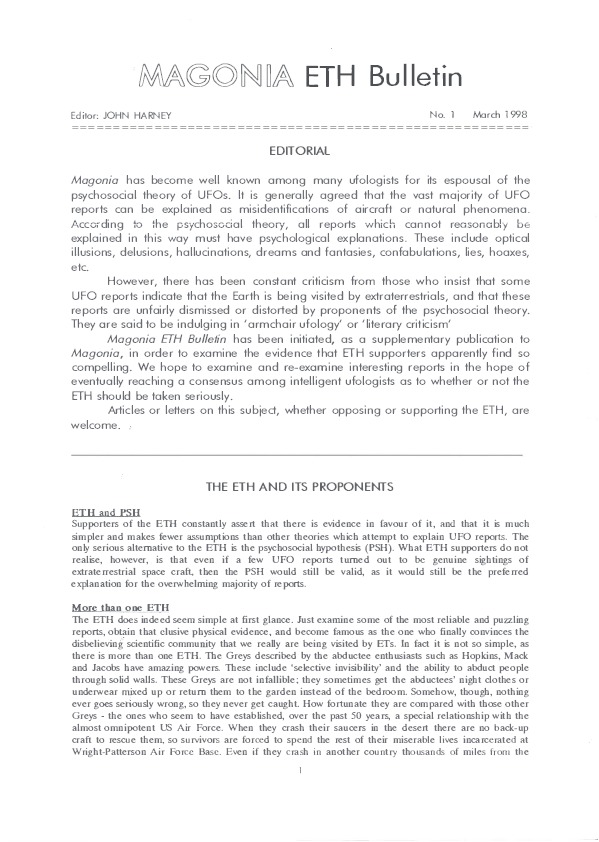 MAGONIA ETH Bulletin

Editor: JOHN HARNEY No. 1 March 1998

EDITORIAL

Magonia has become well known among many ufologists for its espousal of the psychosocial theory of UFOs. It is generally agreed that the vast majority of UFO reports can be explained as misidentifications of aircraft or natural phenomena. According to the psychosocial theory, all reports which cannot reasonably be explained in this way must have psychological explanations. These include optical illusions, delusions, hallucinations, dreams and fantasies, confabulations, lies, hoaxes, etc.

However, there has been constant criticism from those who insist that some UFO reports indicate that the Earth is being visited by extraterrestrials, and that these reports are unfairly dismissed or distorted by proponents of the psychosocial theory. They are said to be indulging in 'armchair ufology' or 'literary criticism'

Magonia ETH Bulletin has been initiated, as a supplementary publication to Magonia, in order to examine the evidence that ETH supporters apparently find so compelling. We hope to examine and re-examine interesting reports in the hope of eventually reaching a consensus among intelligent ufologists as to whether or not the ETH should be taken seriously.

Articles or letters on this subject, whether opposing or supporting the ETH, are welcome.

THE ETH AND ITS PROPONENTS

ETH and PSH
Supporters of the ETH constantly assert that there is evidence in favour of it, and that it is much simpler and makes fewer assumptions than other theories which attempt to explain UFO reports. The only serious alternative to the ETH is the psychosocial hypothesis (PSH). What ETH supporters do not realise, however, is that even if a few UFO reports turned out to be genuine sightings of extraterrestrial space craft, then the PSH would still be valid, as it would still be the preferred explanation for the overwhelming majority of reports.

More than one ETH
The ETH does indeed seem simple at first glance. Just examine some of the most reliable and puzzling reports, obtain that elusive physical evidence, and become famous as the one who finally convinces the disbelieving scientific community that we really are being visited by ETs. In fact it is not so simple, as there is more than one ETH. The Greys described by the abductee enthusiasts such as Hopkins, Mack and Jacobs have amazing powers. These include 'selective invisibility' and the ability to abduct people through solid walls. These Greys are not infallible; they sometimes get the abductees' night clothes or underwear mixed up or return them to the garden instead of the bedroom. Somehow, though, nothing ever goes seriously wrong, so they never get caught. How fortunate they are compared with those other Greys - the ones who seem to have established, over the past 50 years, a special relationship with the almost omnipotent US Air Force. When they crash their saucers in the desert there are no back-up craft to rescue them, so survivors are forced to spend the rest of their miserable lives incarcerated at Wright-Patterson Air Force Base. Even if they crash in another country thousands of miles from the

1